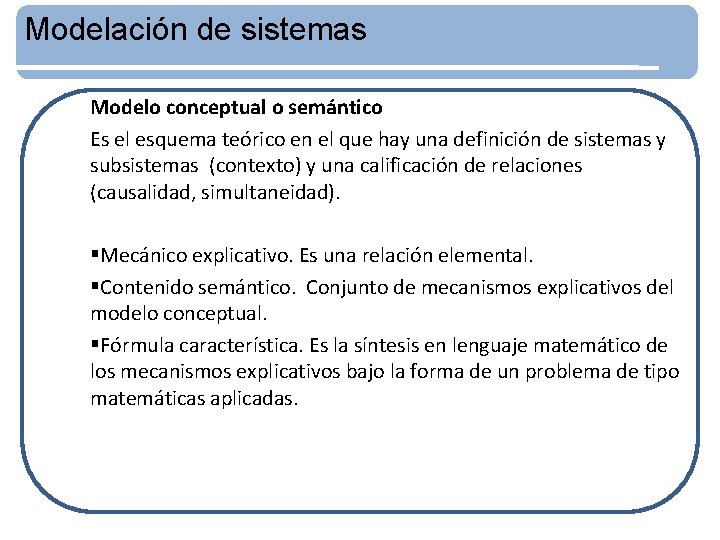 Modelación de sistemas

Modelo conceptual o semántico

Es el esquema teórico en el que hay una definición de sistemas y subsistemas (contexto) y una calificación de relaciones (causalidad, simultaneidad).

▪Mecánico explicativo. Es una relación elemental.

▪Contenido semántico. Conjunto de mecanismos explicativos del modelo conceptual.

▪Fórmula característica. Es la síntesis en lenguaje matemático de los mecanismos explicativos bajo la forma de un problema de tipo matemáticas aplicadas.